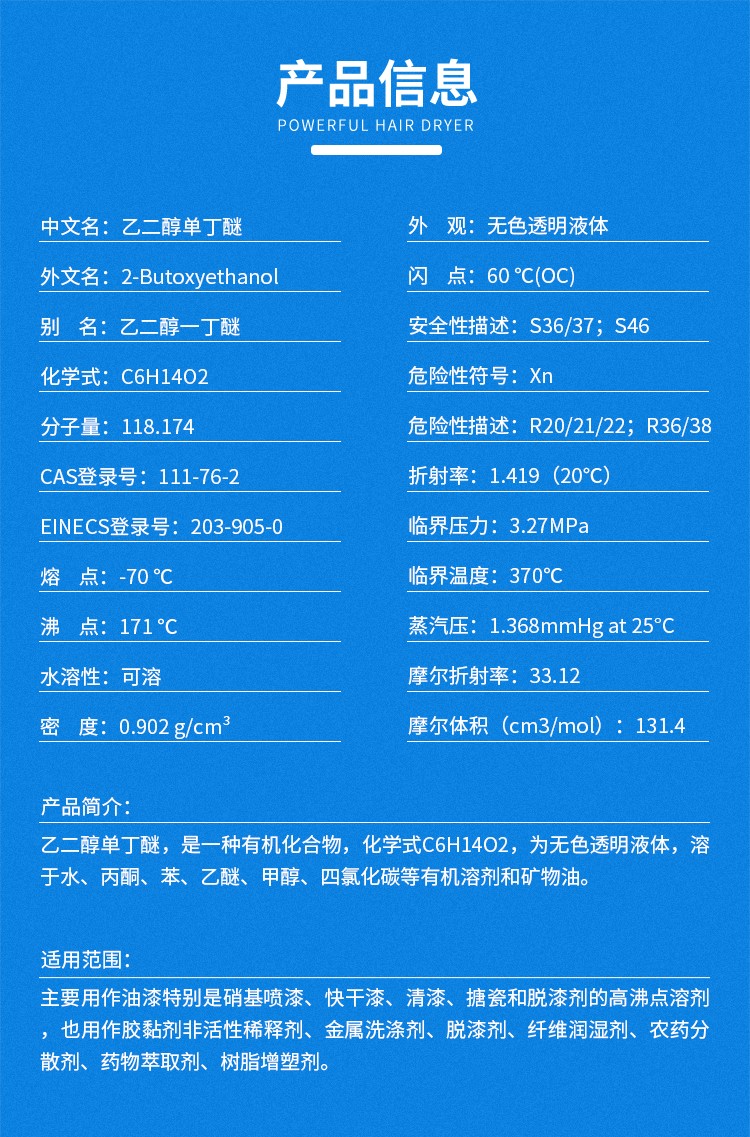 产品信息
POWERFUL HAIR DRYER

中文名：乙二醇单丁醚

外文名：2-Butoxyethanol

别　名：乙二醇一丁醚

化学式：C6H14O2

分子量：118.174

CAS登录号：111-76-2

EINECS登录号：203-905-0

熔　点：-70 ℃

沸　点：171 ℃

水溶性：可溶

密　度：0.902 g/cm³

外　观：无色透明液体

闪　点：60 ℃(OC)

安全性描述：S36/37；S46

危险性符号：Xn

危险性描述：R20/21/22；R36/38

折射率：1.419（20℃）

临界压力：3.27MPa

临界温度：370℃

蒸汽压：1.368mmHg at 25℃

摩尔折射率：33.12

摩尔体积（cm3/mol）：131.4

产品简介：

乙二醇单丁醚，是一种有机化合物，化学式C6H14O2，为无色透明液体，溶于水、丙酮、苯、乙醚、甲醇、四氯化碳等有机溶剂和矿物油。

适用范围：

主要用作油漆特别是硝基喷漆、快干漆、清漆、搪瓷和脱漆剂的高沸点溶剂，也用作胶黏剂非活性稀释剂、金属洗涤剂、脱漆剂、纤维润湿剂、农药分散剂、药物萃取剂、树脂增塑剂。